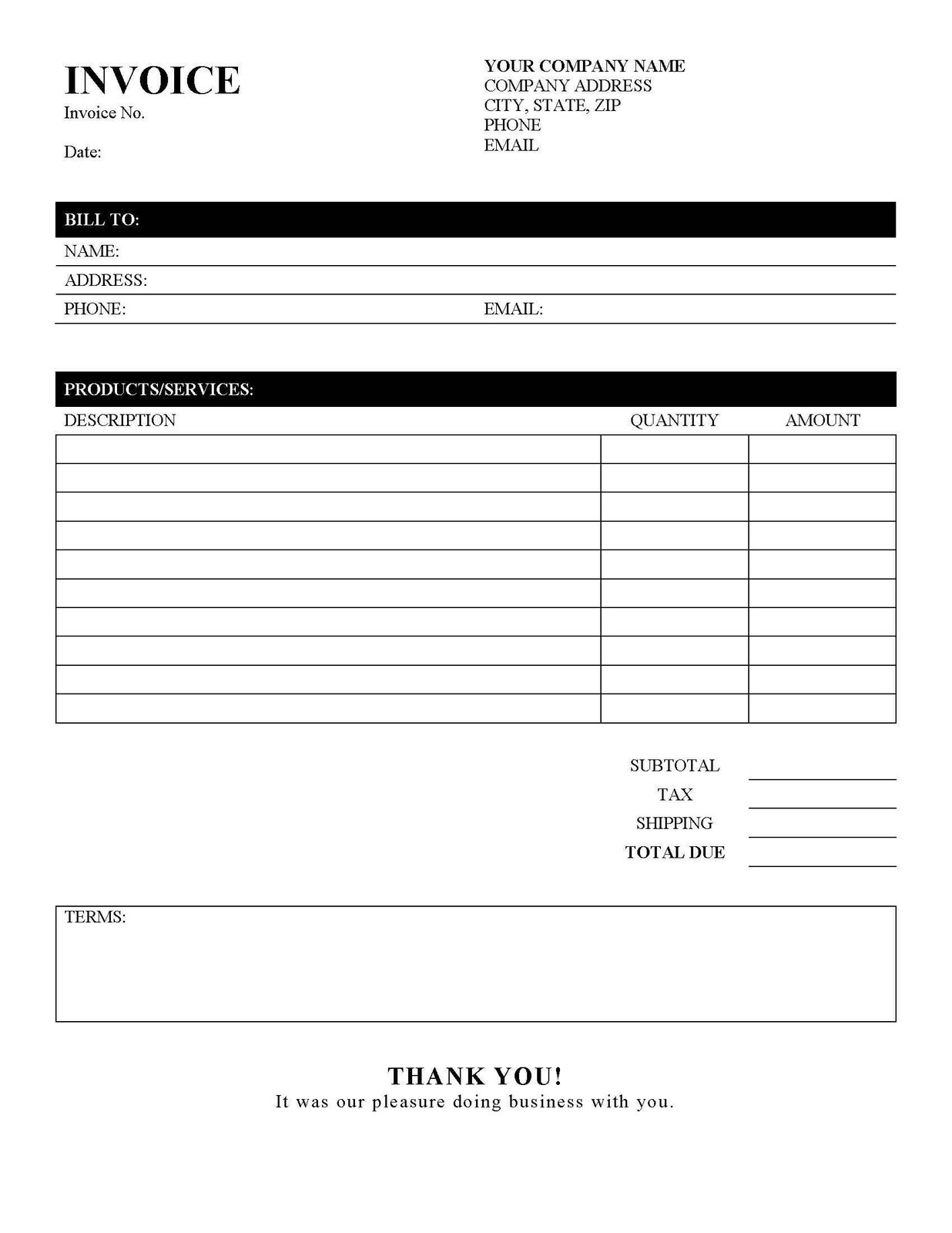 INVOICE
Invoice No.

Date:

YOUR COMPANY NAME
COMPANY ADDRESS
CITY, STATE, ZIP
PHONE
EMAIL

BILL TO:
NAME:
ADDRESS:
PHONE: EMAIL:

PRODUCTS/SERVICES:

| DESCRIPTION | QUANTITY | AMOUNT |
|---|---|---|
| | | |
| | | |
| | | |
| | | |
| | | |
| | | |
| | | |
| | | |
| | | |
| | | |

SUBTOTAL
TAX
SHIPPING
TOTAL DUE

TERMS:

THANK YOU!
It was our pleasure doing business with you.